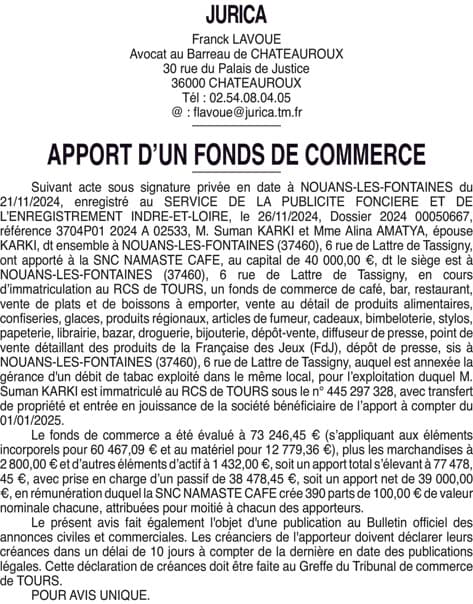 JURICA
Franck LAVOUE
Avocat au Barreau de CHATEAUROUX
30 rue du Palais de Justice
36000 CHATEAUROUX
Tél : 02.54.08.04.05
@ : flavoue@jurica.tm.fr

APPORT D'UN FONDS DE COMMERCE

Suivant acte sous signature privée en date à NOUANS-LES-FONTAINES du 21/11/2024, enregistré au SERVICE DE LA PUBLICITE FONCIERE ET DE L'ENREGISTREMENT INDRE-ET-LOIRE, le 26/11/2024, Dossier 2024 00050667, référence 3704P01 2024 A 02533, M. Suman KARKI et Mme Alina AMATYA, épouse KARKI, dt ensemble à NOUANS-LES-FONTAINES (37460), 6 rue de Lattre de Tassigny, ont apporté à la SNC NAMASTE CAFE, au capital de 40 000,00 €, dt le siège est à NOUANS-LES-FONTAINES (37460), 6 rue de Lattre de Tassigny, en cours d'immatriculation au RCS de TOURS, un fonds de commerce de café, bar, restaurant, vente de plats et de boissons à emporter, vente au détail de produits alimentaires, confiseries, glaces, produits régionaux, articles de fumeur, cadeaux, bimbeloterie, stylos, papeterie, librairie, bazar, droguerie, bijouterie, dépôt-vente, diffuseur de presse, point de vente détaillant des produits de la Française des Jeux (FdJ), dépôt de presse, sis à NOUANS-LES-FONTAINES (37460), 6 rue de Lattre de Tassigny, auquel est annexée la gérance d'un débit de tabac exploité dans le même local, pour l'exploitation duquel M. Suman KARKI est immatriculé au RCS de TOURS sous le n° 445 297 328, avec transfert de propriété et entrée en jouissance de la société bénéficiaire de l'apport à compter du 01/01/2025.

Le fonds de commerce a été évalué à 73 246,45 € (s'appliquant aux éléments incorporels pour 60 467,09 € et au matériel pour 12 779,36 €), plus les marchandises à 2 800,00 € et d'autres éléments d'actif à 1 432,00 €, soit un apport total s'élevant à 77 478, 45 €, avec prise en charge d'un passif de 38 478,45 €, soit un apport net de 39 000,00 €, en rémunération duquel la SNC NAMASTE CAFE crée 390 parts de 100,00 € de valeur nominale chacune, attribuées pour moitié à chacun des apporteurs.

Le présent avis fait également l'objet d'une publication au Bulletin officiel des annonces civiles et commerciales. Les créanciers de l'apporteur doivent déclarer leurs créances dans un délai de 10 jours à compter de la dernière en date des publications légales. Cette déclaration de créances doit être faite au Greffe du Tribunal de commerce de TOURS.

POUR AVIS UNIQUE.